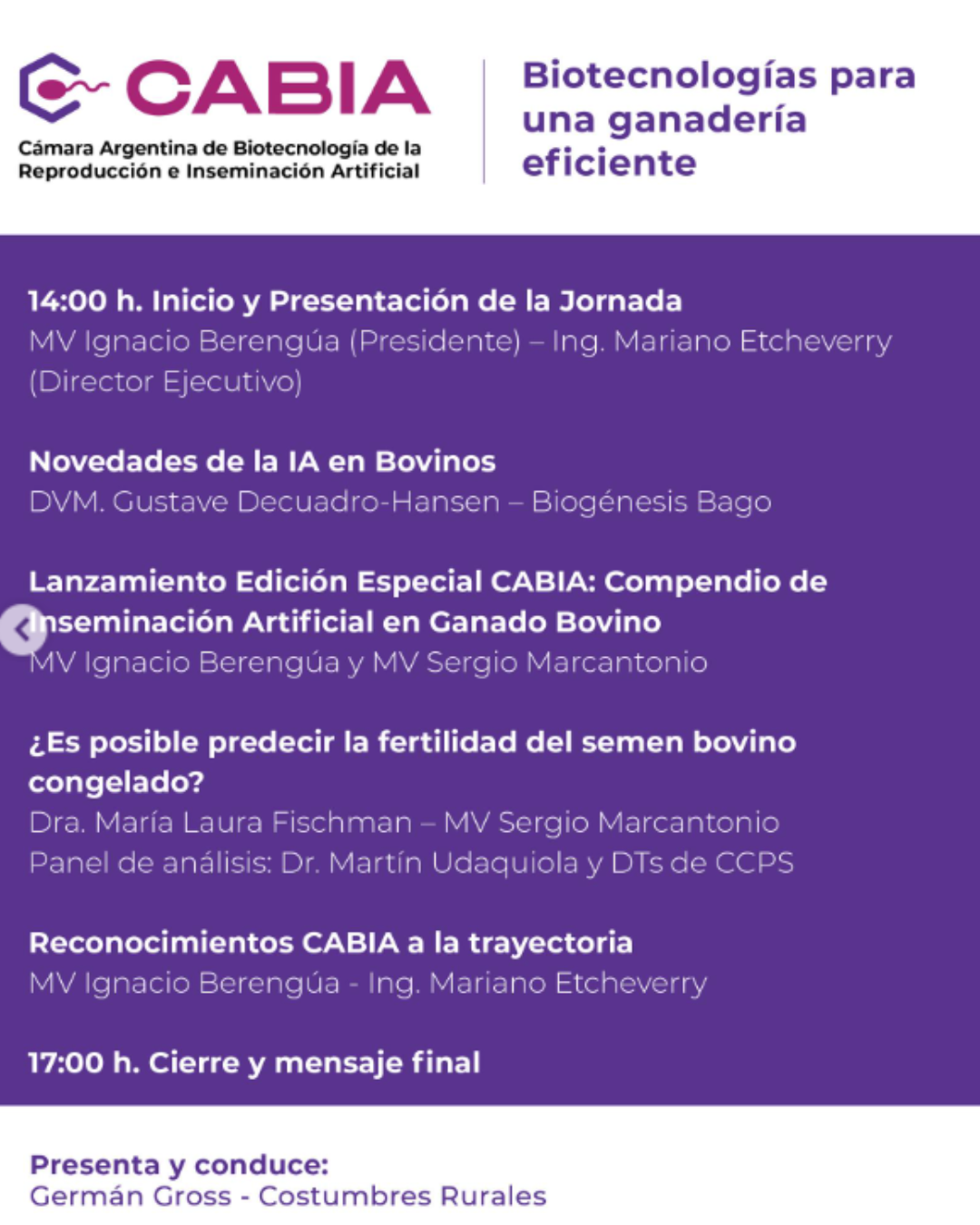 CABIA
Cámara Argentina de Biotecnología de la Reproducción e Inseminación Artificial

Biotecnologías para una ganadería eficiente

14:00 h. Inicio y Presentación de la Jornada
MV Ignacio Berengúa (Presidente) – Ing. Mariano Etcheverry (Director Ejecutivo)

Novedades de la IA en Bovinos
DVM. Gustave Decuadro-Hansen – Biogénesis Bago

Lanzamiento Edición Especial CABIA: Compendio de Inseminación Artificial en Ganado Bovino
MV Ignacio Berengúa y MV Sergio Marcantonio

¿Es posible predecir la fertilidad del semen bovino congelado?
Dra. María Laura Fischman – MV Sergio Marcantonio
Panel de análisis: Dr. Martín Udaquiola y DTs de CCPS

Reconocimientos CABIA a la trayectoria
MV Ignacio Berengúa - Ing. Mariano Etcheverry

17:00 h. Cierre y mensaje final

Presenta y conduce:
Germán Gross - Costumbres Rurales